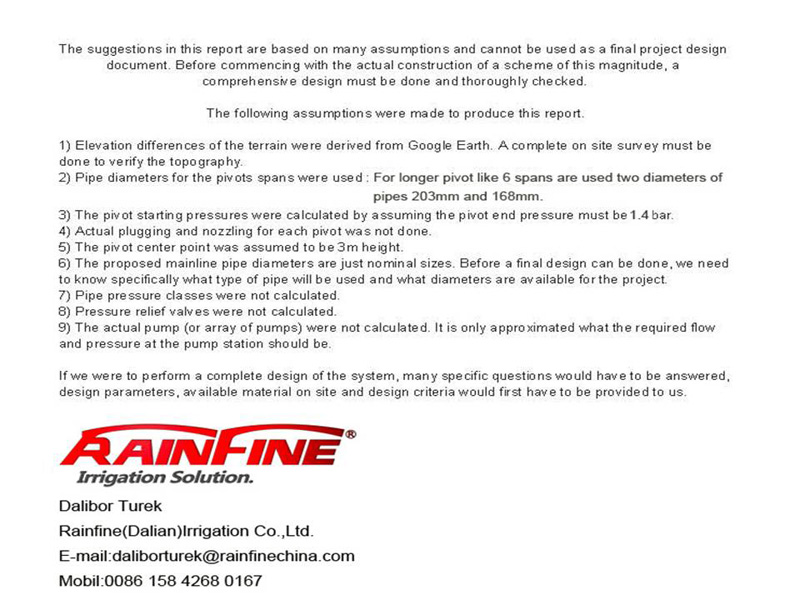 The suggestions in this report are based on many assumptions and cannot be used as a final project design document. Before commencing with the actual construction of a scheme of this magnitude, a comprehensive design must be done and thoroughly checked.

The following assumptions were made to produce this report.

1) Elevation differences of the terrain were derived from Google Earth. A complete on site survey must be done to verify the topography.
2) Pipe diameters for the pivots spans were used : For longer pivot like 6 spans are used two diameters of pipes 203mm and 168mm.
3) The pivot starting pressures were calculated by assuming the pivot end pressure must be 1.4 bar.
4) Actual plugging and nozzling for each pivot was not done.
5) The pivot center point was assumed to be 3m height.
6) The proposed mainline pipe diameters are just nominal sizes. Before a final design can be done, we need to know specifically what type of pipe will be used and what diameters are available for the project.
7) Pipe pressure classes were not calculated.
8) Pressure relief valves were not calculated.
9) The actual pump (or array of pumps) were not calculated. It is only approximated what the required flow and pressure at the pump station should be.

If we were to perform a complete design of the system, many specific questions would have to be answered, design parameters, available material on site and design criteria would first have to be provided to us.

RAINFINE®
Irrigation Solution.

Dalibor Turek
Rainfine(Dalian)Irrigation Co.,Ltd.
E-mail:daliborturek@rainfinechina.com
Mobil:0086 158 4268 0167